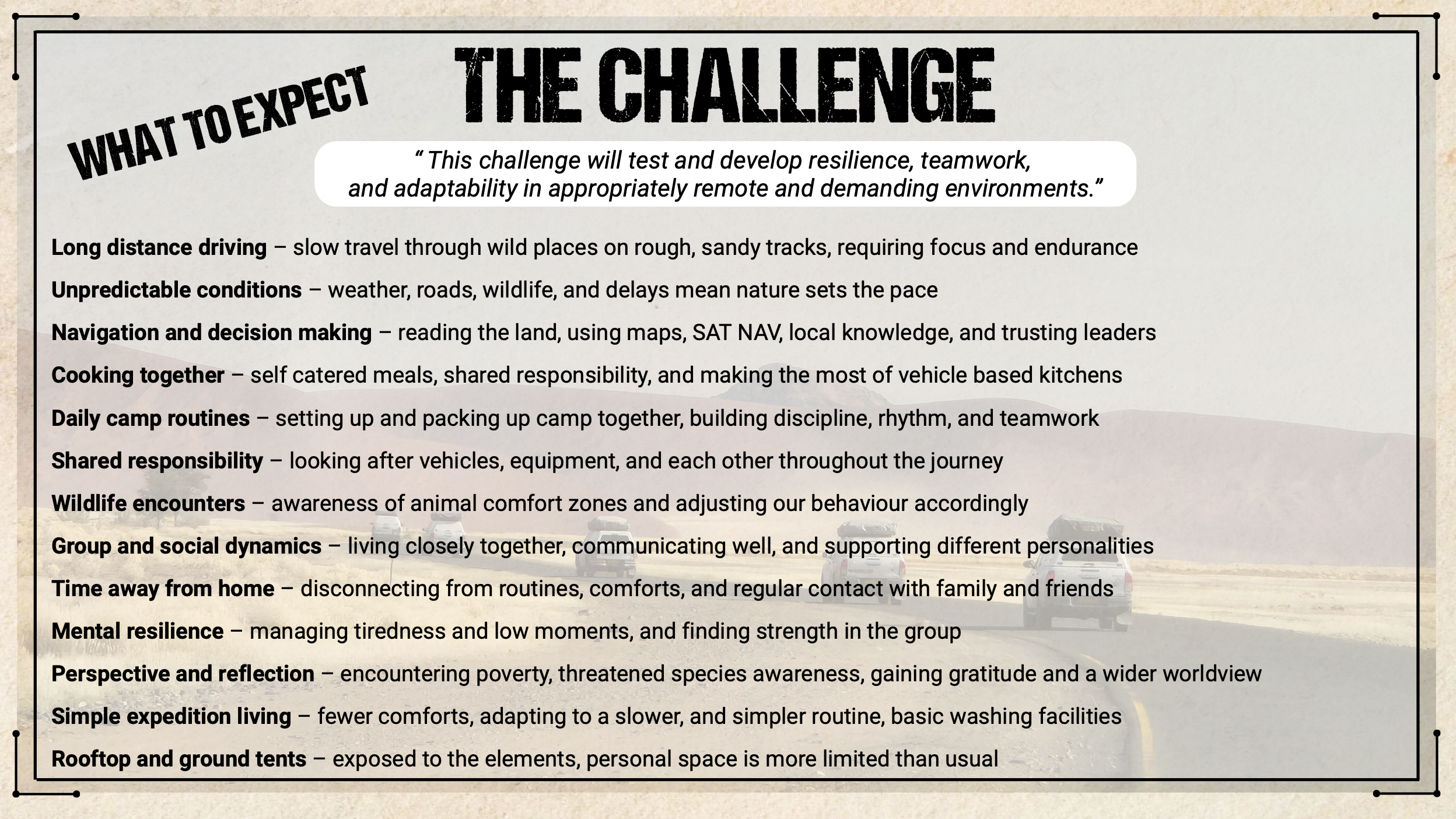 WHAT TO EXPECT

THE CHALLENGE

" This challenge will test and develop resilience, teamwork, and adaptability in appropriately remote and demanding environments."

Long distance driving – slow travel through wild places on rough, sandy tracks, requiring focus and endurance

Unpredictable conditions – weather, roads, wildlife, and delays mean nature sets the pace

Navigation and decision making – reading the land, using maps, SAT NAV, local knowledge, and trusting leaders

Cooking together – self catered meals, shared responsibility, and making the most of vehicle based kitchens

Daily camp routines – setting up and packing up camp together, building discipline, rhythm, and teamwork

Shared responsibility – looking after vehicles, equipment, and each other throughout the journey

Wildlife encounters – awareness of animal comfort zones and adjusting our behaviour accordingly

Group and social dynamics – living closely together, communicating well, and supporting different personalities

Time away from home – disconnecting from routines, comforts, and regular contact with family and friends

Mental resilience – managing tiredness and low moments, and finding strength in the group

Perspective and reflection – encountering poverty, threatened species awareness, gaining gratitude and a wider worldview

Simple expedition living – fewer comforts, adapting to a slower, and simpler routine, basic washing facilities

Rooftop and ground tents – exposed to the elements, personal space is more limited than usual